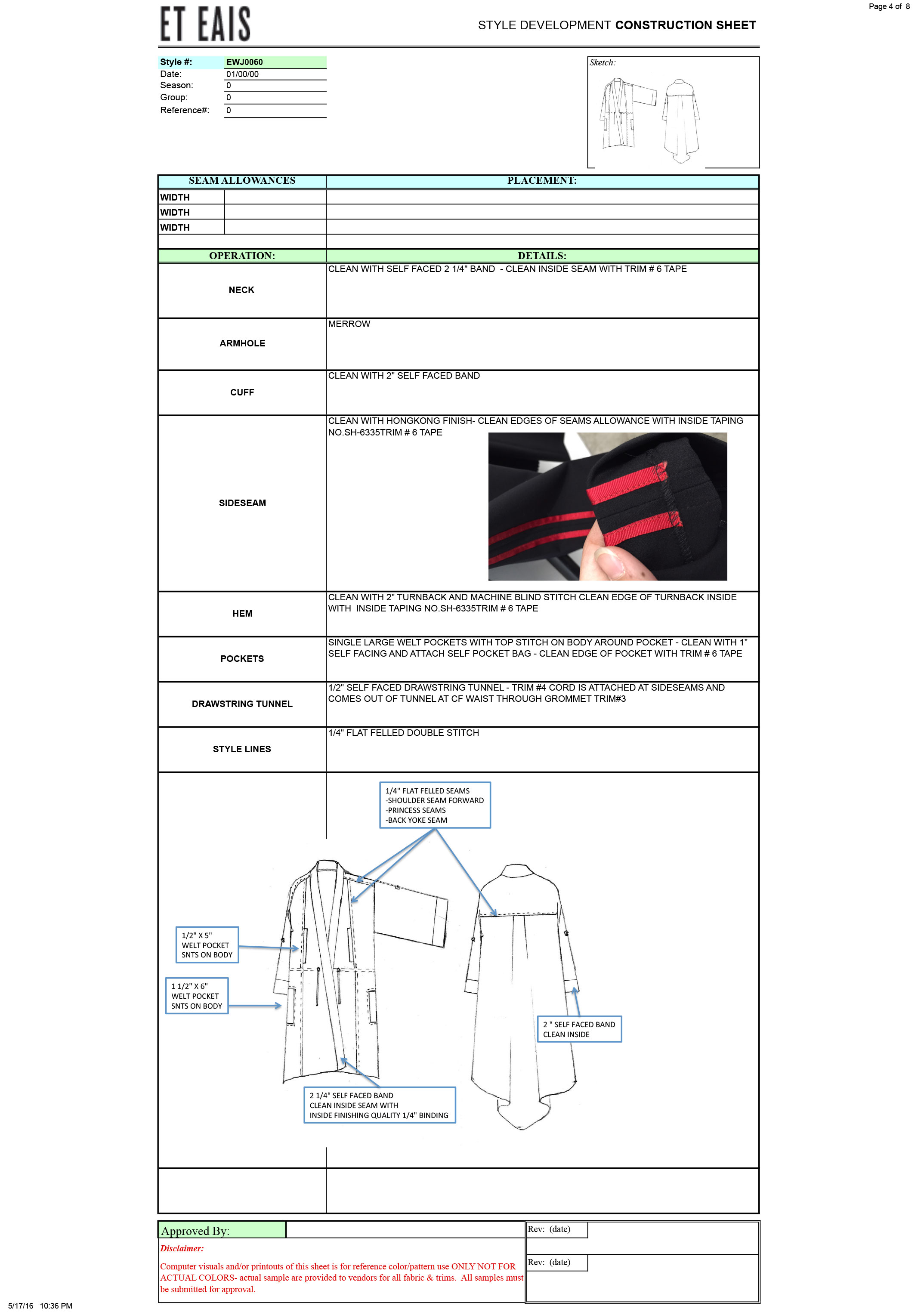 Page 4 of 8

ET EAIS

STYLE DEVELOPMENT CONSTRUCTION SHEET

Style #: EWJ0060
Date: 01/00/00
Season: 0
Group: 0
Reference#: 0

Sketch:

| SEAM ALLOWANCES | | PLACEMENT: |
|---|---|---|
| WIDTH | | |
| WIDTH | | |
| WIDTH | | |

| OPERATION: | DETAILS: |
|---|---|
| NECK | CLEAN WITH SELF FACED 2 1/4" BAND - CLEAN INSIDE SEAM WITH TRIM # 6 TAPE |
| ARMHOLE | MERROW |
| CUFF | CLEAN WITH 2" SELF FACED BAND |
| SIDESEAM | CLEAN WITH HONGKONG FINISH- CLEAN EDGES OF SEAMS ALLOWANCE WITH INSIDE TAPING NO.SH-6335TRIM # 6 TAPE |
| HEM | CLEAN WITH 2" TURNBACK AND MACHINE BLIND STITCH CLEAN EDGE OF TURNBACK INSIDE WITH INSIDE TAPING NO.SH-6335TRIM # 6 TAPE |
| POCKETS | SINGLE LARGE WELT POCKETS WITH TOP STITCH ON BODY AROUND POCKET - CLEAN WITH 1" SELF FACING AND ATTACH SELF POCKET BAG - CLEAN EDGE OF POCKET WITH TRIM # 6 TAPE |
| DRAWSTRING TUNNEL | 1/2" SELF FACED DRAWSTRING TUNNEL - TRIM #4 CORD IS ATTACHED AT SIDESEAMS AND COMES OUT OF TUNNEL AT CF WAIST THROUGH GROMMET TRIM#3 |
| STYLE LINES | 1/4" FLAT FELLED DOUBLE STITCH |

1/4" FLAT FELLED SEAMS
-SHOULDER SEAM FORWARD
-PRINCESS SEAMS
-BACK YOKE SEAM

1/2" X 5"
WELT POCKET
SNTS ON BODY

1 1/2" X 6"
WELT POCKET
SNTS ON BODY

2 " SELF FACED BAND
CLEAN INSIDE

2 1/4" SELF FACED BAND
CLEAN INSIDE SEAM WITH
INSIDE FINISHING QUALITY 1/4" BINDING

Approved By:

Disclaimer:

Computer visuals and/or printouts of this sheet is for reference color/pattern use ONLY NOT FOR ACTUAL COLORS- actual sample are provided to vendors for all fabric & trims. All samples must be submitted for approval.

Rev: (date)

Rev: (date)

5/17/16 10:36 PM